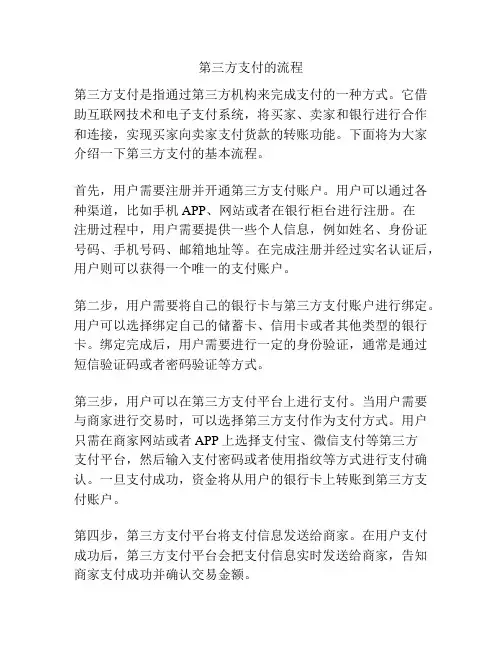 第三方支付的流程

第三方支付是指通过第三方机构来完成支付的一种方式。它借助互联网技术和电子支付系统，将买家、卖家和银行进行合作和连接，实现买家向卖家支付货款的转账功能。下面将为大家介绍一下第三方支付的基本流程。

首先，用户需要注册并开通第三方支付账户。用户可以通过各种渠道，比如手机 APP、网站或者在银行柜台进行注册。在注册过程中，用户需要提供一些个人信息，例如姓名、身份证号码、手机号码、邮箱地址等。在完成注册并经过实名认证后，用户则可以获得一个唯一的支付账户。

第二步，用户需要将自己的银行卡与第三方支付账户进行绑定。用户可以选择绑定自己的储蓄卡、信用卡或者其他类型的银行卡。绑定完成后，用户需要进行一定的身份验证，通常是通过短信验证码或者密码验证等方式。

第三步，用户可以在第三方支付平台上进行支付。当用户需要与商家进行交易时，可以选择第三方支付作为支付方式。用户只需在商家网站或者 APP 上选择支付宝、微信支付等第三方支付平台，然后输入支付密码或者使用指纹等方式进行支付确认。一旦支付成功，资金将从用户的银行卡上转账到第三方支付账户。

第四步，第三方支付平台将支付信息发送给商家。在用户支付成功后，第三方支付平台会把支付信息实时发送给商家，告知商家支付成功并确认交易金额。